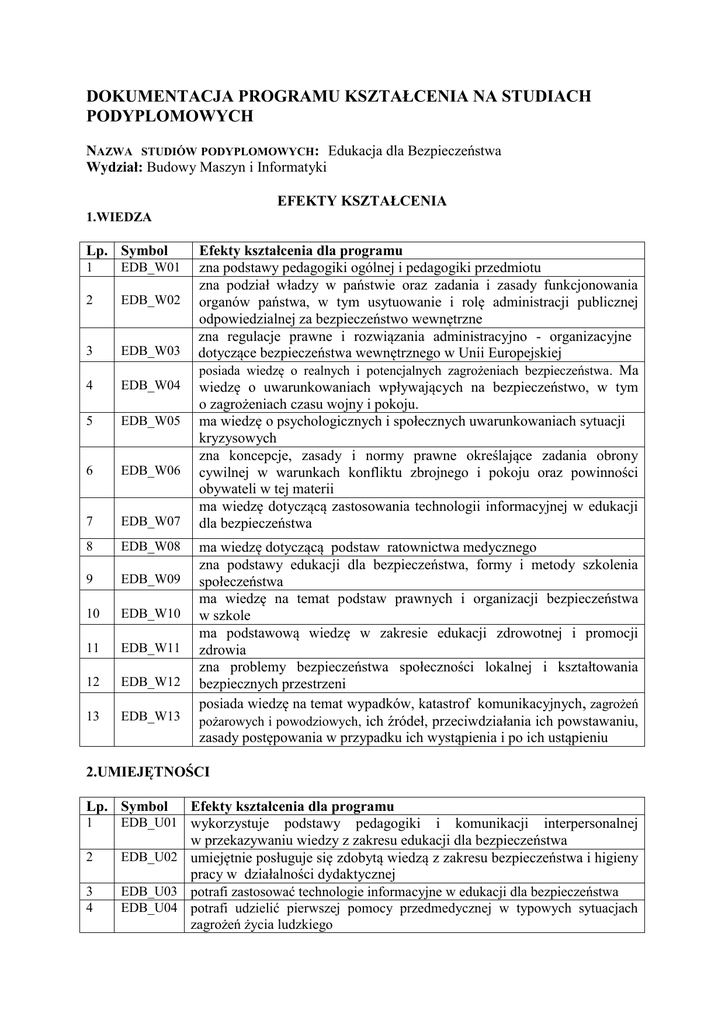 DOKUMENTACJA PROGRAMU KSZTAŁCENIA NA STUDIACH PODYPLOMOWYCH

NAZWA STUDIÓW PODYPLOMOWYCH: Edukacja dla Bezpieczeństwa
Wydział: Budowy Maszyn i Informatyki

EFEKTY KSZTAŁCENIA

1.WIEDZA

| Lp. | Symbol | Efekty kształcenia dla programu |
|---|---|---|
| 1 | EDB_W01 | zna podstawy pedagogiki ogólnej i pedagogiki przedmiotu |
| 2 | EDB_W02 | zna podział władzy w państwie oraz zadania i zasady funkcjonowania organów państwa, w tym usytuowanie i rolę administracji publicznej odpowiedzialnej za bezpieczeństwo wewnętrzne |
| 3 | EDB_W03 | zna regulacje prawne i rozwiązania administracyjno - organizacyjne dotyczące bezpieczeństwa wewnętrznego w Unii Europejskiej |
| 4 | EDB_W04 | posiada wiedzę o realnych i potencjalnych zagrożeniach bezpieczeństwa. Ma wiedzę o uwarunkowaniach wpływających na bezpieczeństwo, w tym o zagrożeniach czasu wojny i pokoju. |
| 5 | EDB_W05 | ma wiedzę o psychologicznych i społecznych uwarunkowaniach sytuacji kryzysowych |
| 6 | EDB_W06 | zna koncepcje, zasady i normy prawne określające zadania obrony cywilnej w warunkach konfliktu zbrojnego i pokoju oraz powinności obywateli w tej materii |
| 7 | EDB_W07 | ma wiedzę dotyczącą zastosowania technologii informacyjnej w edukacji dla bezpieczeństwa |
| 8 | EDB_W08 | ma wiedzę dotyczącą podstaw ratownictwa medycznego |
| 9 | EDB_W09 | zna podstawy edukacji dla bezpieczeństwa, formy i metody szkolenia społeczeństwa |
| 10 | EDB_W10 | ma wiedzę na temat podstaw prawnych i organizacji bezpieczeństwa w szkole |
| 11 | EDB_W11 | ma podstawową wiedzę w zakresie edukacji zdrowotnej i promocji zdrowia |
| 12 | EDB_W12 | zna problemy bezpieczeństwa społeczności lokalnej i kształtowania bezpiecznych przestrzeni |
| 13 | EDB_W13 | posiada wiedzę na temat wypadków, katastrof komunikacyjnych, zagrożeń pożarowych i powodziowych, ich źródeł, przeciwdziałania ich powstawaniu, zasady postępowania w przypadku ich wystąpienia i po ich ustąpieniu |

2.UMIEJĘTNOŚCI

| Lp. | Symbol | Efekty kształcenia dla programu |
|---|---|---|
| 1 | EDB_U01 | wykorzystuje podstawy pedagogiki i komunikacji interpersonalnej w przekazywaniu wiedzy z zakresu edukacji dla bezpieczeństwa |
| 2 | EDB_U02 | umiejętnie posługuje się zdobytą wiedzą z zakresu bezpieczeństwa i higieny pracy w działalności dydaktycznej |
| 3 | EDB_U03 | potrafi zastosować technologie informacyjne w edukacji dla bezpieczeństwa |
| 4 | EDB_U04 | potrafi udzielić pierwszej pomocy przedmedycznej w typowych sytuacjach zagrożeń życia ludzkiego |